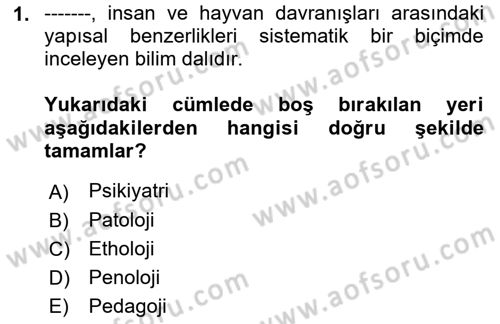 1. -------, insan ve hayvan davranışları arasındaki yapısal benzerlikleri sistematik bir biçimde inceleyen bilim dalıdır.

Yukarıdaki cümlede boş bırakılan yeri aşağıdakilerden hangisi doğru şekilde tamamlar?

A) Psikiyatri
B) Patoloji
C) Etholoji
D) Penoloji
E) Pedagoji

www.aofsoru.com